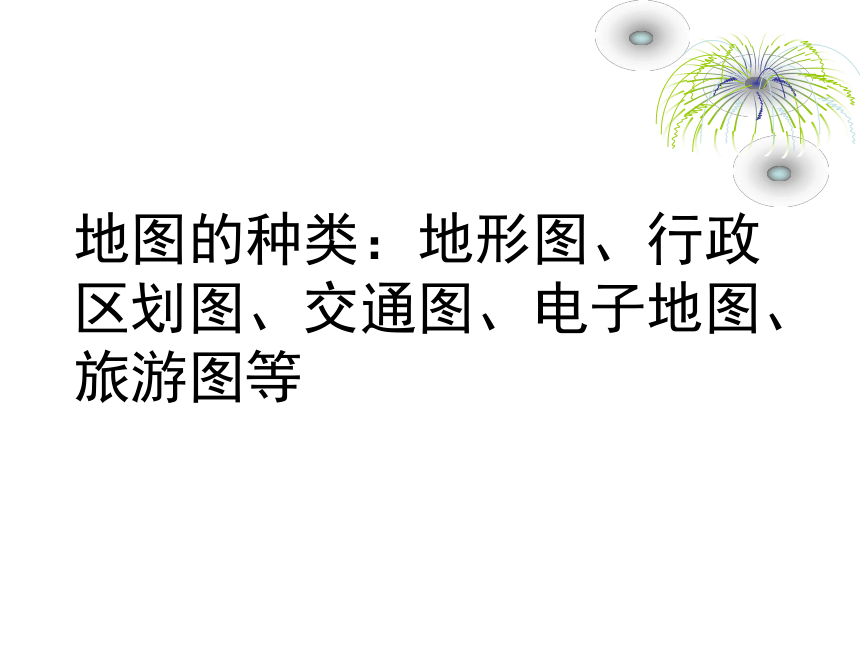 地图的种类：地形图、行政区划图、交通图、电子地图、旅游图等